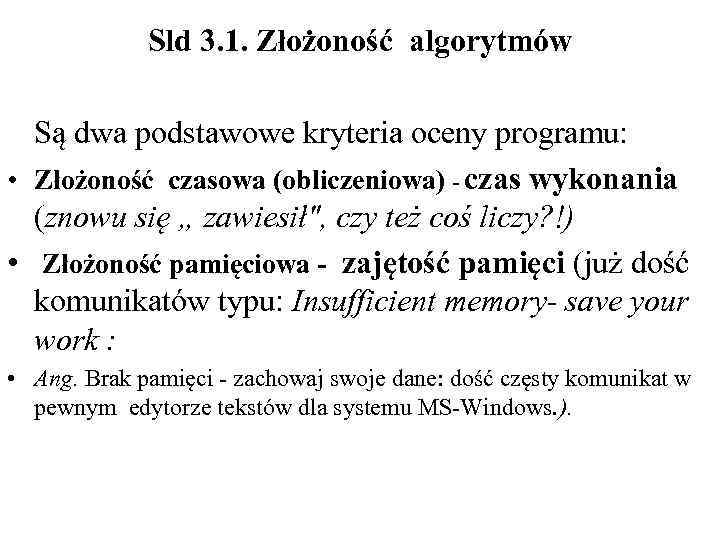 Sld 3.1. Złożoność algorytmów

Są dwa podstawowe kryteria oceny programu:

• Złożoność czasowa (obliczeniowa) - czas wykonania (znowu się „ zawiesił", czy też coś liczy?!)

• Złożoność pamięciowa - zajętość pamięci (już dość komunikatów typu: Insufficient memory- save your work :

• Ang. Brak pamięci - zachowaj swoje dane: dość częsty komunikat w pewnym edytorze tekstów dla systemu MS-Windows.).